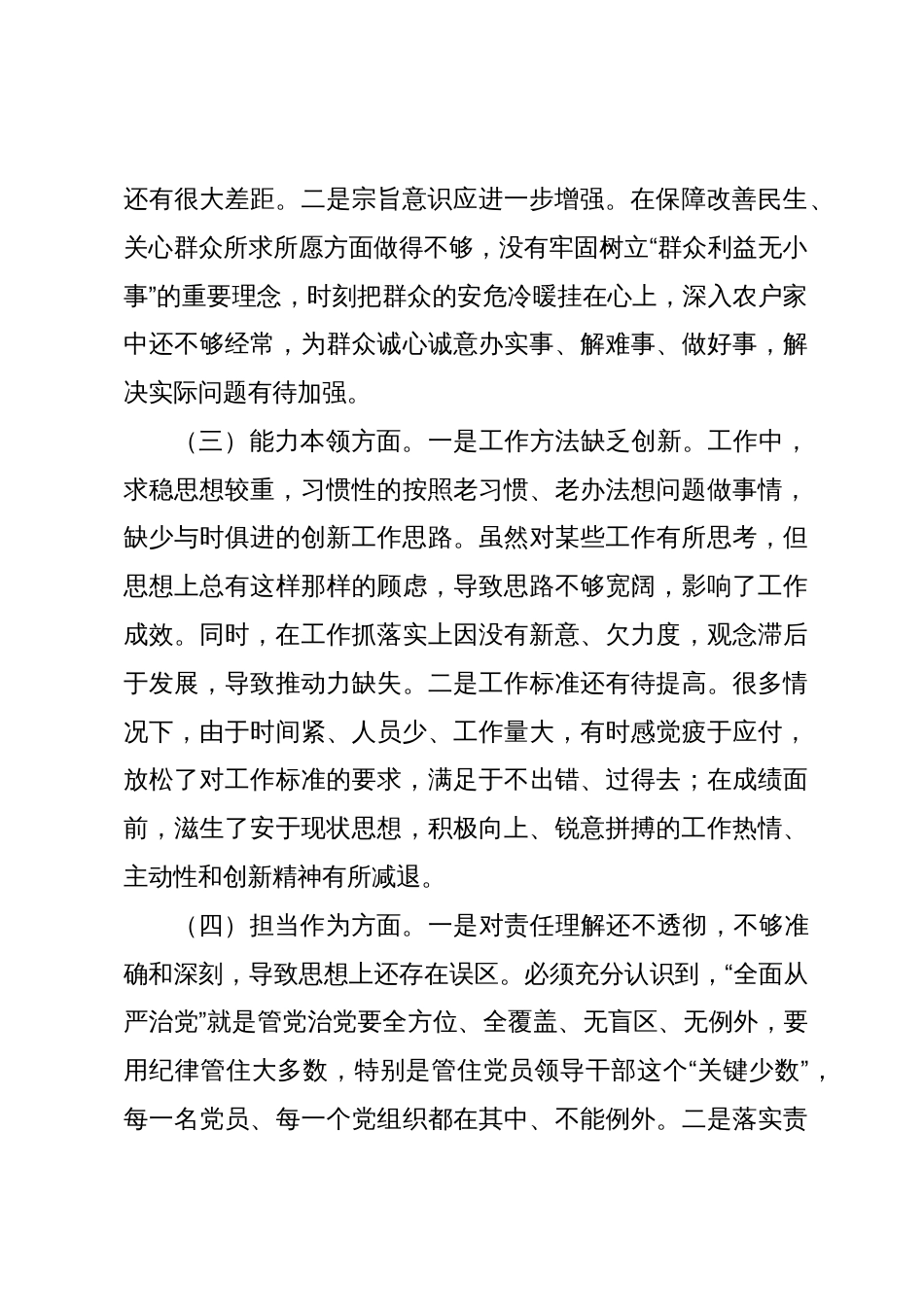 还有很大差距。二是宗旨意识应进一步增强。在保障改善民生、关心群众所求所愿方面做得不够，没有牢固树立“群众利益无小事”的重要理念，时刻把群众的安危冷暖挂在心上，深入农户家中还不够经常，为群众诚心诚意办实事、解难事、做好事，解决实际问题有待加强。

（三）能力本领方面。一是工作方法缺乏创新。工作中，求稳思想较重，习惯性的按照老习惯、老办法想问题做事情，缺少与时俱进的创新工作思路。虽然对某些工作有所思考，但思想上总有这样那样的顾虑，导致思路不够宽阔，影响了工作成效。同时，在工作抓落实上因没有新意、欠力度，观念滞后于发展，导致推动力缺失。二是工作标准还有待提高。很多情况下，由于时间紧、人员少、工作量大，有时感觉疲于应付，放松了对工作标准的要求，满足于不出错、过得去；在成绩面前，滋生了安于现状思想，积极向上、锐意拼搏的工作热情、主动性和创新精神有所减退。

（四）担当作为方面。一是对责任理解还不透彻，不够准确和深刻，导致思想上还存在误区。必须充分认识到，“全面从严治党”就是管党治党要全方位、全覆盖、无盲区、无例外，要用纪律管住大多数，特别是管住党员领导干部这个“关键少数”，每一名党员、每一个党组织都在其中、不能例外。二是落实责